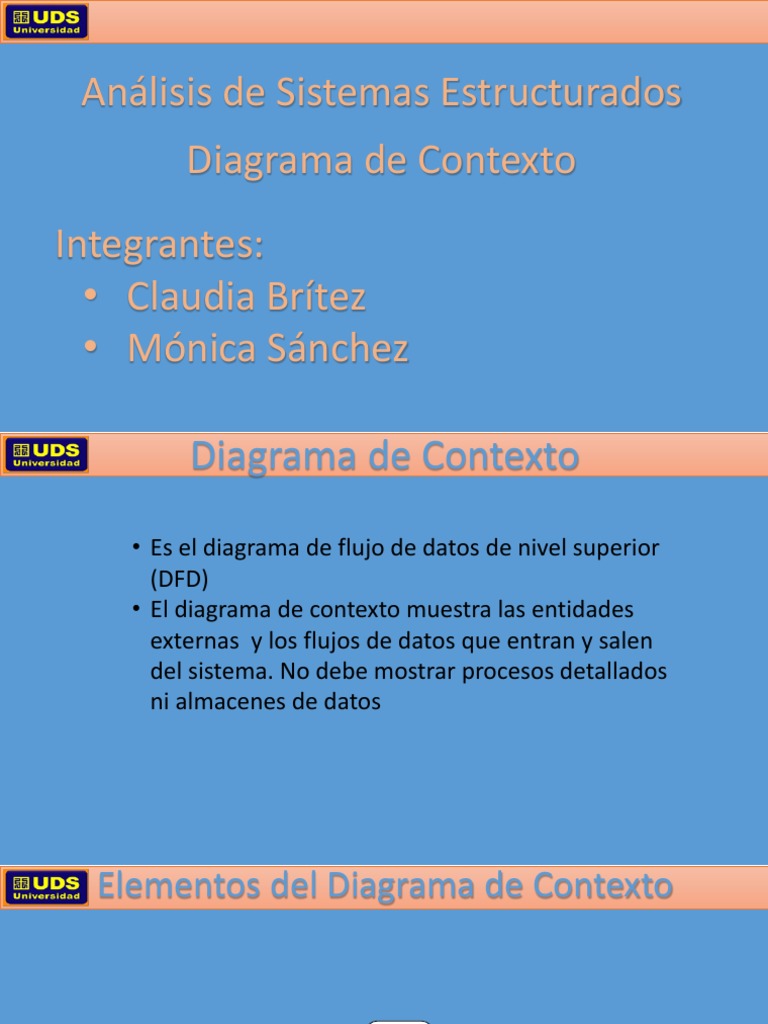 UDS Universidad

Análisis de Sistemas Estructurados

Diagrama de Contexto

Integrantes:
• Claudia Brítez
• Mónica Sánchez

UDS Universidad

Diagrama de Contexto

• Es el diagrama de flujo de datos de nivel superior (DFD)
• El diagrama de contexto muestra las entidades externas y los flujos de datos que entran y salen del sistema. No debe mostrar procesos detallados ni almacenes de datos

UDS Universidad

Elementos del Diagrama de Contexto